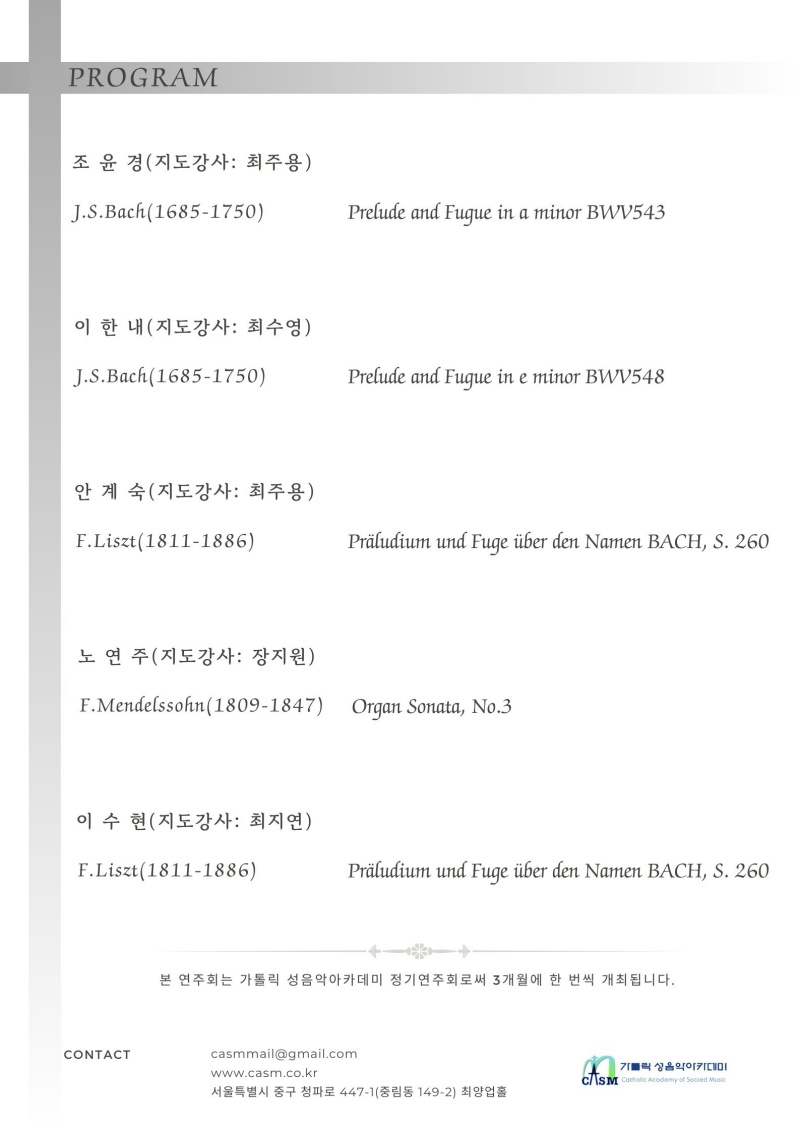 PROGRAM

조 윤 경(지도강사: 최주용)

J.S.Bach(1685-1750) Prelude and Fugue in a minor BWV543

이 한 내(지도강사: 최수영)

J.S.Bach(1685-1750) Prelude and Fugue in e minor BWV548

안 계 숙(지도강사: 최주용)

F.Liszt(1811-1886) Präludium und Fuge über den Namen BACH, S. 260

노 연 주(지도강사: 장지원)

F.Mendelssohn(1809-1847) Organ Sonata, No.3

이 수 현(지도강사: 최지연)

F.Liszt(1811-1886) Präludium und Fuge über den Namen BACH, S. 260

본 연주회는 가톨릭 성음악아카데미 정기연주회로써 3개월에 한 번씩 개최됩니다.

CONTACT

casmmail@gmail.com
www.casm.co.kr
서울특별시 중구 청파로 447-1(중림동 149-2) 최양업홀

CASM 가톨릭 성음악아카데미 Catholic Academy of Sacred Music